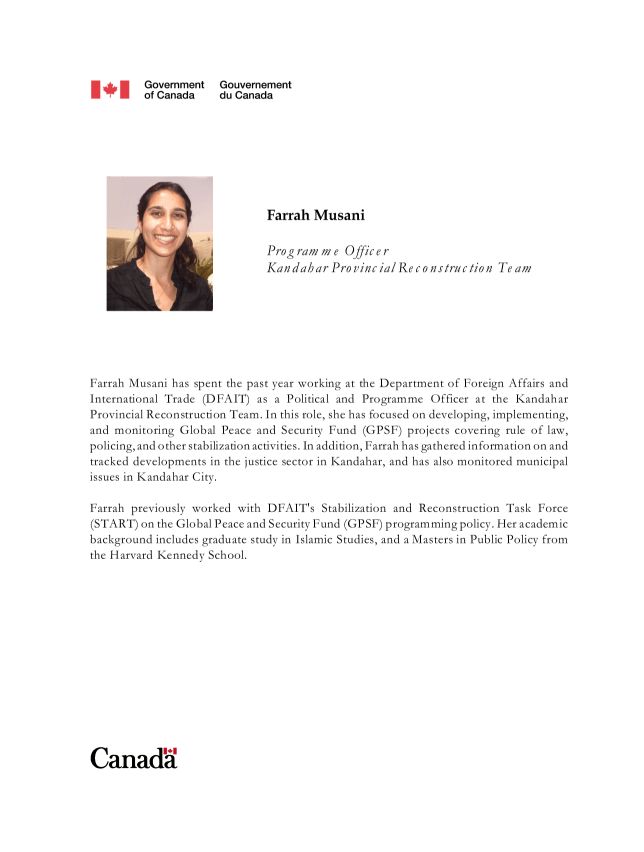 Government of Canada Gouvernement du Canada

Farrah Musani

Programme Officer
Kandahar Provincial Reconstruction Team

Farrah Musani has spent the past year working at the Department of Foreign Affairs and International Trade (DFAIT) as a Political and Programme Officer at the Kandahar Provincial Reconstruction Team. In this role, she has focused on developing, implementing, and monitoring Global Peace and Security Fund (GPSF) projects covering rule of law, policing, and other stabilization activities. In addition, Farrah has gathered information on and tracked developments in the justice sector in Kandahar, and has also monitored municipal issues in Kandahar City.

Farrah previously worked with DFAIT's Stabilization and Reconstruction Task Force (START) on the Global Peace and Security Fund (GPSF) programming policy. Her academic background includes graduate study in Islamic Studies, and a Masters in Public Policy from the Harvard Kennedy School.

Canada